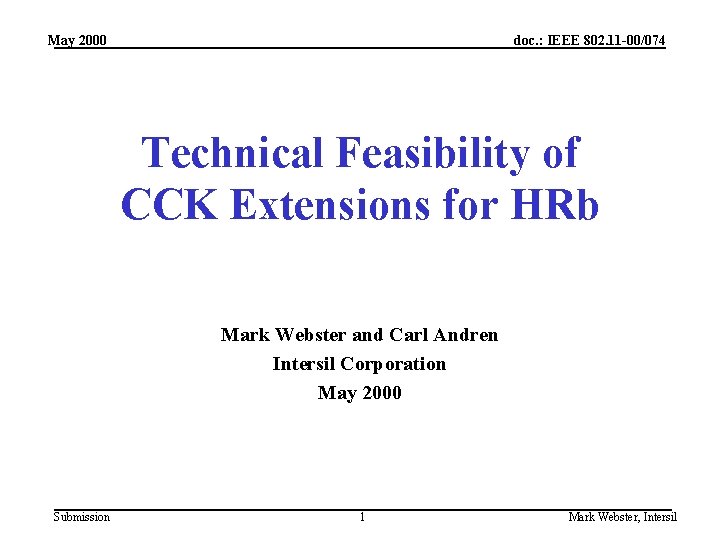 May 2000

doc.: IEEE 802.11-00/074

Technical Feasibility of CCK Extensions for HRb

Mark Webster and Carl Andren
Intersil Corporation
May 2000

Submission

1

Mark Webster, Intersil